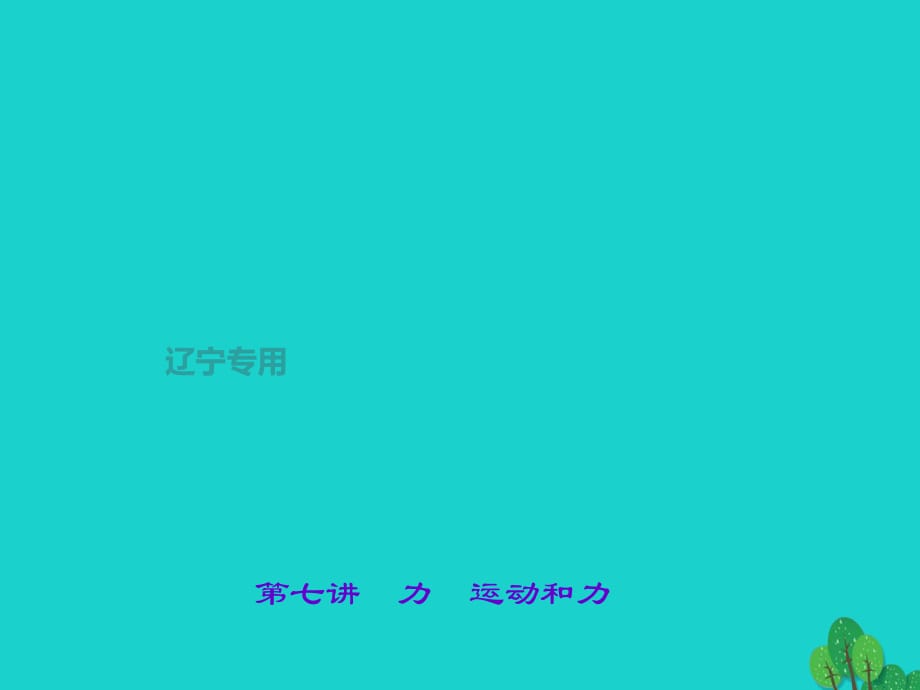 辽宁专用

第七讲　力　运动和力